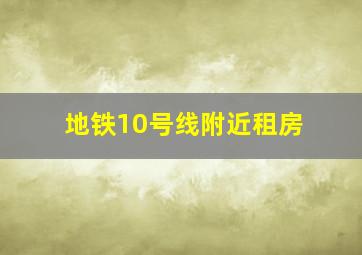 地铁10号线附近租房